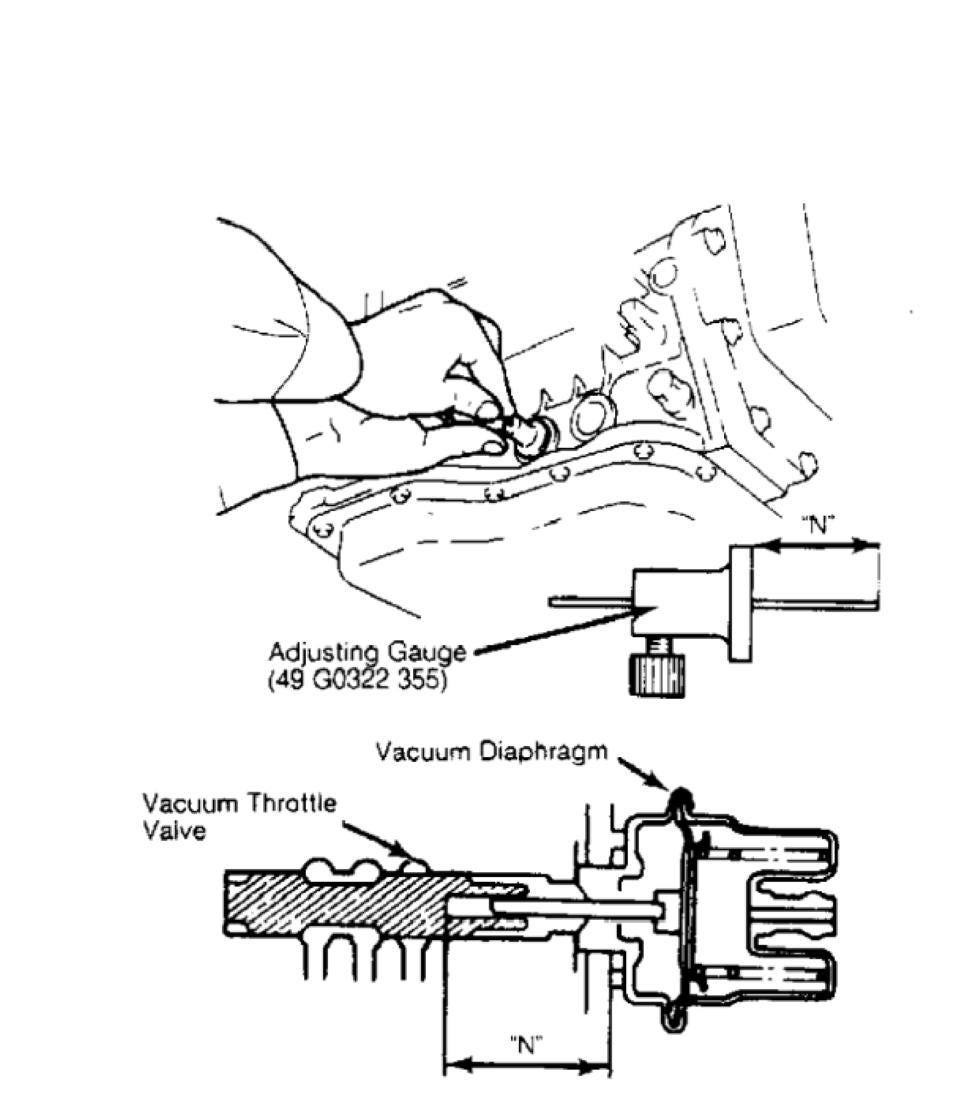 "N"

Adjusting Gauge
(49 G0322 355)

Vacuum Diaphragm

Vacuum Throttle
Valve

"N"